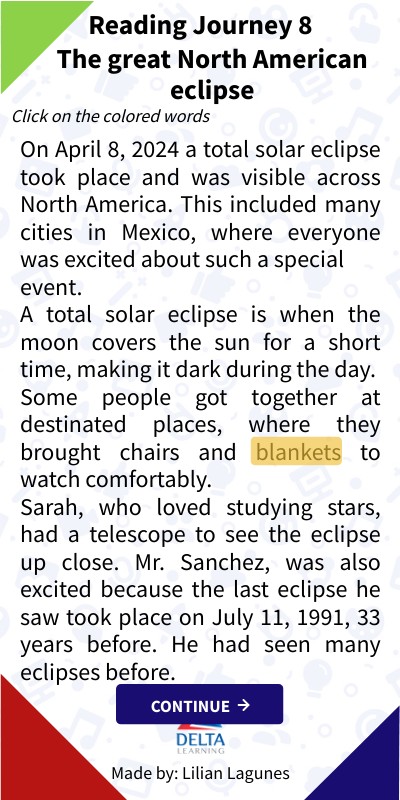 Reading Journey 8
The great North American eclipse

Click on the colored words

On April 8, 2024 a total solar eclipse took place and was visible across North America. This included many cities in Mexico, where everyone was excited about such a special event.
A total solar eclipse is when the moon covers the sun for a short time, making it dark during the day. Some people got together at destinated places, where they brought chairs and blankets to watch comfortably.
Sarah, who loved studying stars, had a telescope to see the eclipse up close. Mr. Sanchez, was also excited because the last eclipse he saw took place on July 11, 1991, 33 years before. He had seen many eclipses before.

CONTINUE →

DELTA
LEARNING

Made by: Lilian Lagunes